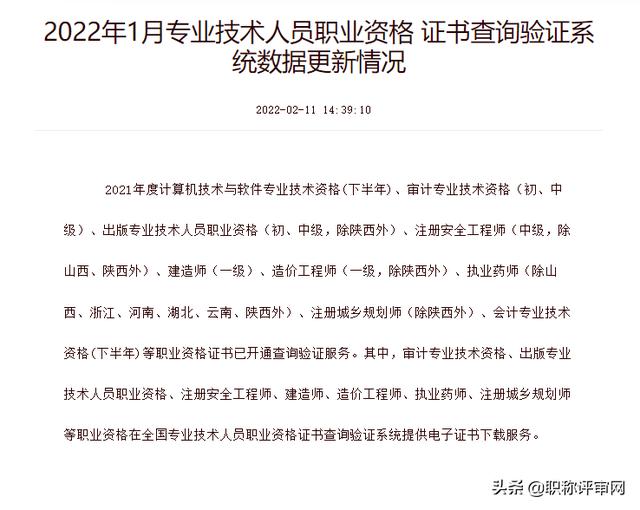 2022年1月专业技术人员职业资格 证书查询验证系统数据更新情况

2022-02-11 14:39:10

2021年度计算机技术与软件专业技术资格(下半年)、审计专业技术资格（初、中级）、出版专业技术人员职业资格（初、中级，除陕西外）、注册安全工程师（中级，除山西、陕西外）、建造师（一级）、造价工程师（一级，除陕西外）、执业药师（除山西、浙江、河南、湖北、云南、陕西外）、注册城乡规划师（除陕西外）、会计专业技术资格(下半年)等职业资格证书已开通查询验证服务。其中，审计专业技术资格、出版专业技术人员职业资格、注册安全工程师、建造师、造价工程师、执业药师、注册城乡规划师等职业资格在全国专业技术人员职业资格证书查询验证系统提供电子证书下载服务。

头条 @职称评审网